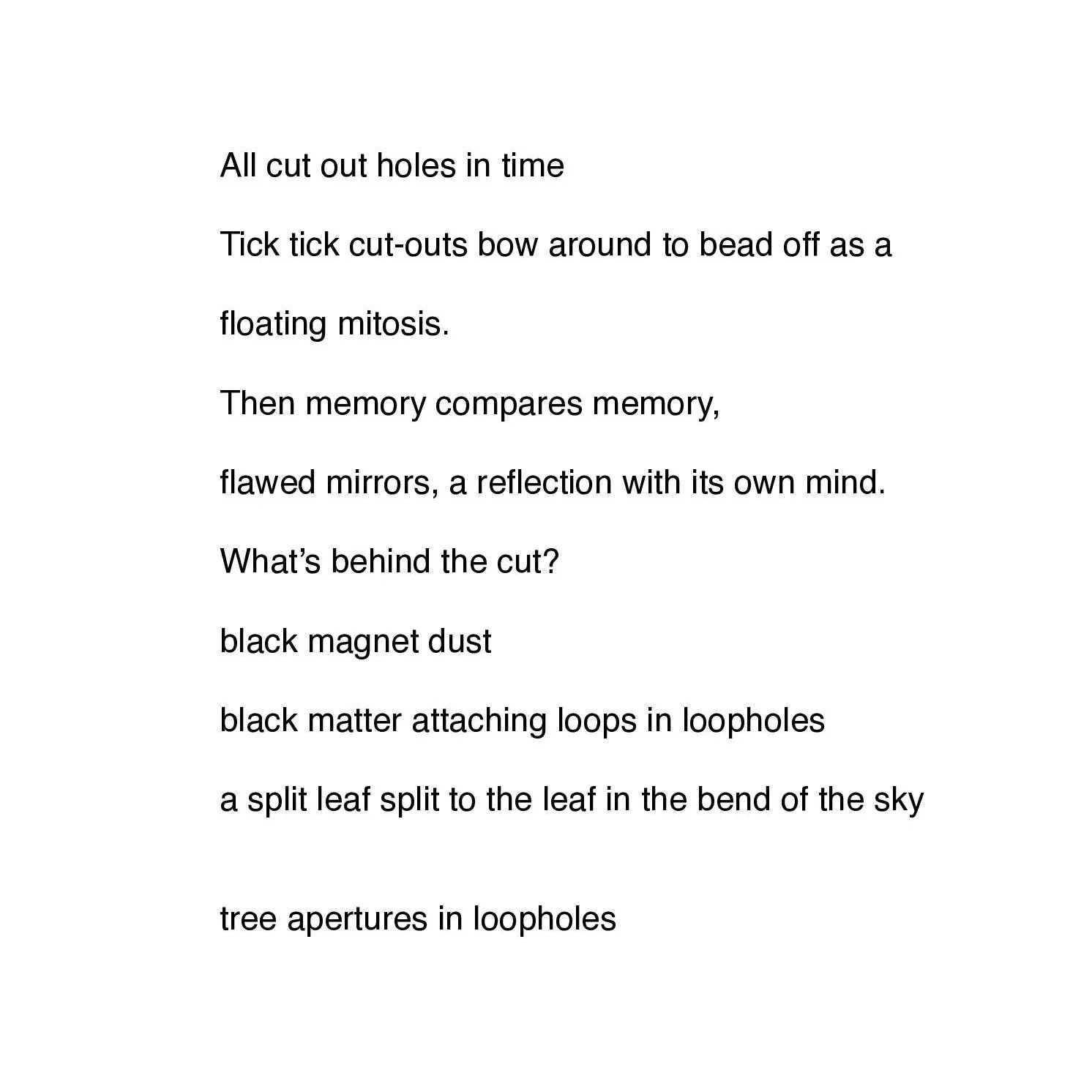 All cut out holes in time

Tick tick cut-outs bow around to bead off as a

floating mitosis.

Then memory compares memory,

flawed mirrors, a reflection with its own mind.

What’s behind the cut?

black magnet dust

black matter attaching loops in loopholes

a split leaf split to the leaf in the bend of the sky

tree apertures in loopholes